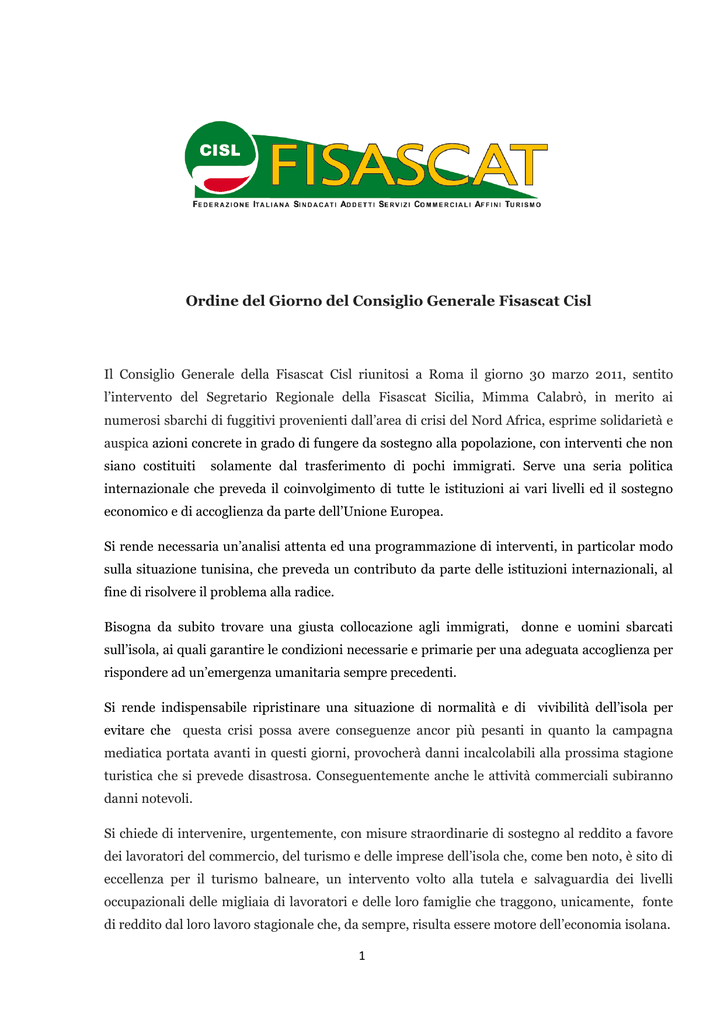 CISL FISASCAT
FEDERAZIONE ITALIANA SINDACATI ADDETTI SERVIZI COMMERCIALI AFFINI TURISMO

Ordine del Giorno del Consiglio Generale Fisascat Cisl

Il Consiglio Generale della Fisascat Cisl riunitosi a Roma il giorno 30 marzo 2011, sentito l'intervento del Segretario Regionale della Fisascat Sicilia, Mimma Calabrò, in merito ai numerosi sbarchi di fuggitivi provenienti dall'area di crisi del Nord Africa, esprime solidarietà e auspica azioni concrete in grado di fungere da sostegno alla popolazione, con interventi che non siano costituiti solamente dal trasferimento di pochi immigrati. Serve una seria politica internazionale che preveda il coinvolgimento di tutte le istituzioni ai vari livelli ed il sostegno economico e di accoglienza da parte dell'Unione Europea.

Si rende necessaria un'analisi attenta ed una programmazione di interventi, in particolar modo sulla situazione tunisina, che preveda un contributo da parte delle istituzioni internazionali, al fine di risolvere il problema alla radice.

Bisogna da subito trovare una giusta collocazione agli immigrati, donne e uomini sbarcati sull'isola, ai quali garantire le condizioni necessarie e primarie per una adeguata accoglienza per rispondere ad un'emergenza umanitaria sempre precedenti.

Si rende indispensabile ripristinare una situazione di normalità e di vivibilità dell'isola per evitare che questa crisi possa avere conseguenze ancor più pesanti in quanto la campagna mediatica portata avanti in questi giorni, provocherà danni incalcolabili alla prossima stagione turistica che si prevede disastrosa. Conseguentemente anche le attività commerciali subiranno danni notevoli.

Si chiede di intervenire, urgentemente, con misure straordinarie di sostegno al reddito a favore dei lavoratori del commercio, del turismo e delle imprese dell'isola che, come ben noto, è sito di eccellenza per il turismo balneare, un intervento volto alla tutela e salvaguardia dei livelli occupazionali delle migliaia di lavoratori e delle loro famiglie che traggono, unicamente, fonte di reddito dal loro lavoro stagionale che, da sempre, risulta essere motore dell'economia isolana.

1